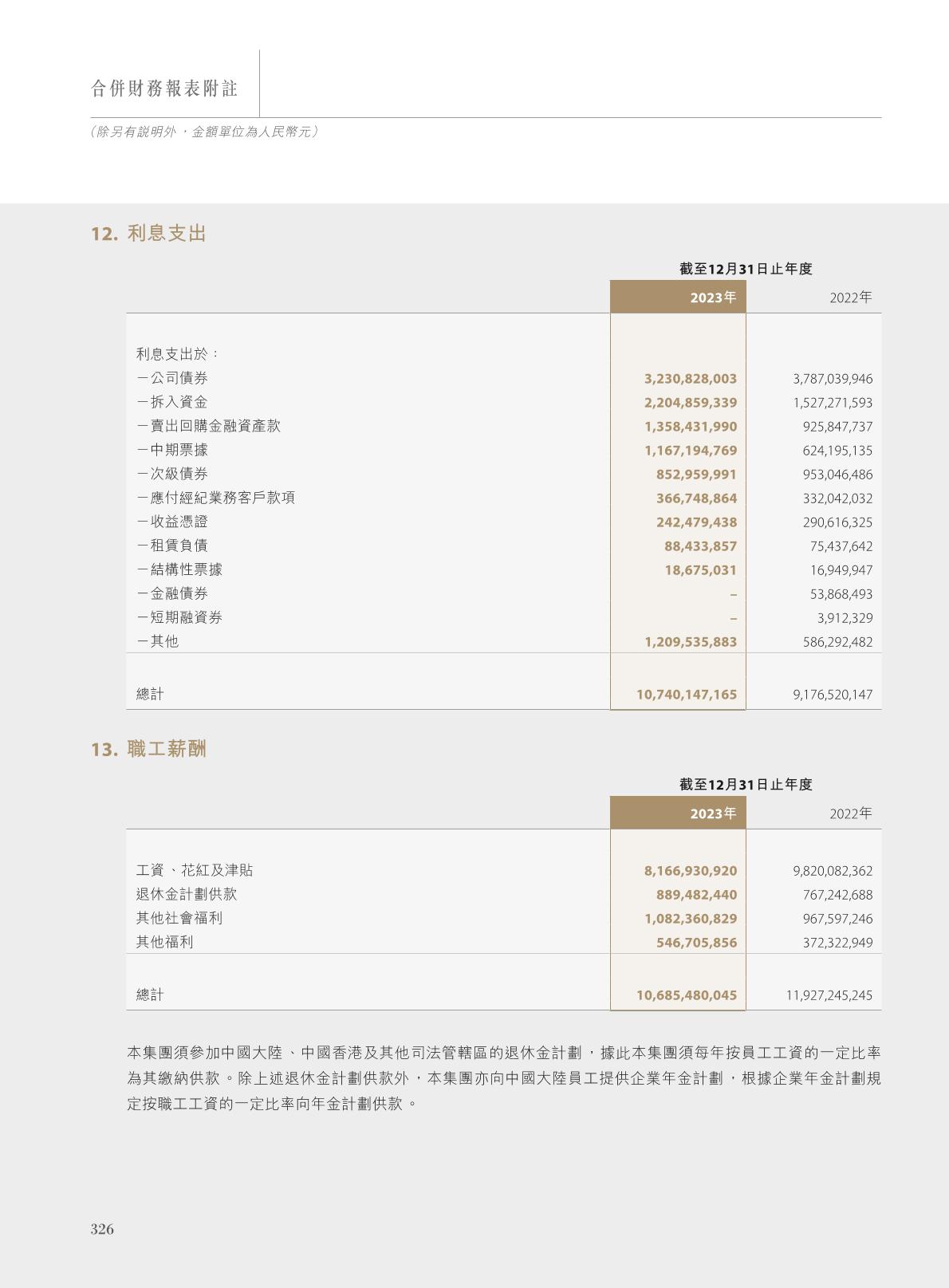 合併財務報表附註

（除另有說明外，金額單位為人民幣元）

12. 利息支出

截至12月31日止年度

| | 2023年 | 2022年 |
|---|---|---|
| 利息支出於： | | |
| －公司債券 | 3,230,828,003 | 3,787,039,946 |
| －拆入資金 | 2,204,859,339 | 1,527,271,593 |
| －賣出回購金融資產款 | 1,358,431,990 | 925,847,737 |
| －中期票據 | 1,167,194,769 | 624,195,135 |
| －次級債券 | 852,959,991 | 953,046,486 |
| －應付經紀業務客戶款項 | 366,748,864 | 332,042,032 |
| －收益憑證 | 242,479,438 | 290,616,325 |
| －租賃負債 | 88,433,857 | 75,437,642 |
| －結構性票據 | 18,675,031 | 16,949,947 |
| －金融債券 | – | 53,868,493 |
| －短期融資券 | – | 3,912,329 |
| －其他 | 1,209,535,883 | 586,292,482 |
| 總計 | 10,740,147,165 | 9,176,520,147 |

13. 職工薪酬

截至12月31日止年度

| | 2023年 | 2022年 |
|---|---|---|
| 工資、花紅及津貼 | 8,166,930,920 | 9,820,082,362 |
| 退休金計劃供款 | 889,482,440 | 767,242,688 |
| 其他社會福利 | 1,082,360,829 | 967,597,246 |
| 其他福利 | 546,705,856 | 372,322,949 |
| 總計 | 10,685,480,045 | 11,927,245,245 |

本集團須參加中國大陸、中國香港及其他司法管轄區的退休金計劃，據此本集團須每年按員工工資的一定比率為其繳納供款。除上述退休金計劃供款外，本集團亦向中國大陸員工提供企業年金計劃，根據企業年金計劃規定按職工工資的一定比率向年金計劃供款。

326